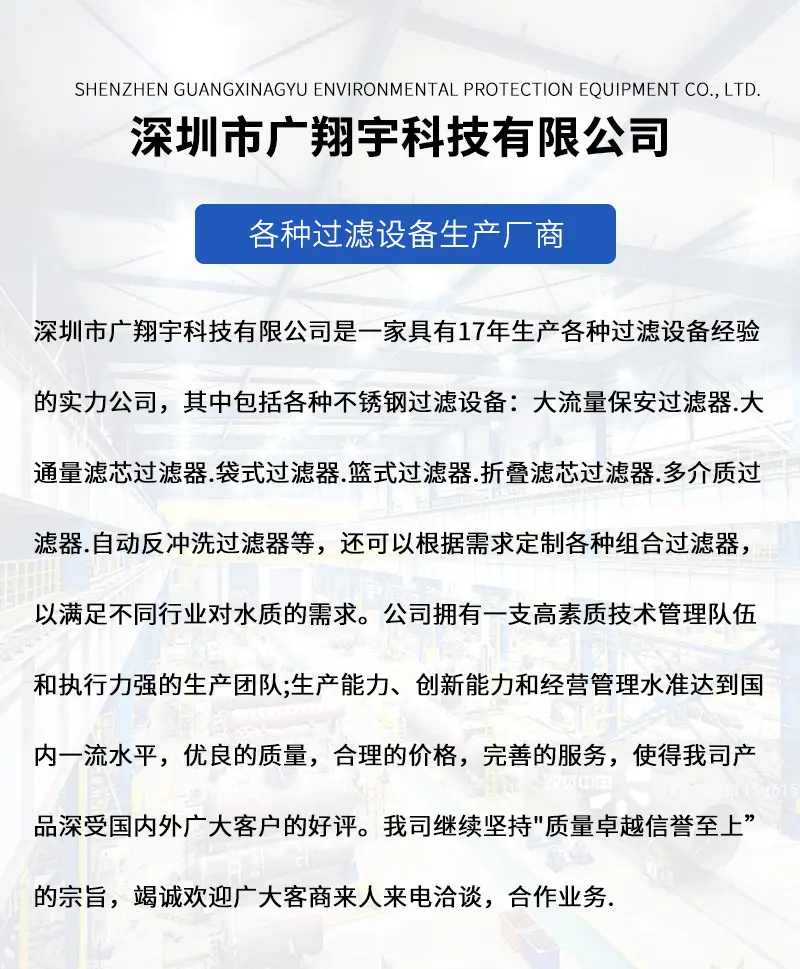 SHENZHEN GUANGXINAGYU ENVIRONMENTAL PROTECTION EQUIPMENT CO., LTD.

深圳市广翔宇科技有限公司

各种过滤设备生产厂商

深圳市广翔宇科技有限公司是一家具有17年生产各种过滤设备经验的实力公司，其中包括各种不锈钢过滤设备：大流量保安过滤器.大通量滤芯过滤器.袋式过滤器.篮式过滤器.折叠滤芯过滤器.多介质过滤器.自动反冲洗过滤器等，还可以根据需求定制各种组合过滤器，以满足不同行业对水质的需求。公司拥有一支高素质技术管理队伍和执行力强的生产团队;生产能力、创新能力和经营管理水准达到国内一流水平，优良的质量，合理的价格，完善的服务，使得我司产品深受国内外广大客户的好评。我司继续坚持"质量卓越信誉至上”的宗旨，竭诚欢迎广大客商来人来电洽谈，合作业务.